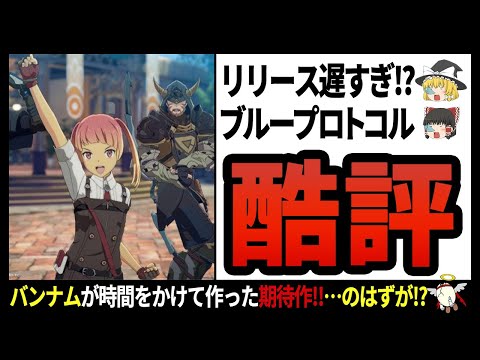 リリース遅すぎ!?
ブループロトコル

酷評

バンナムが時間をかけて作った期待作!!…のはずが!?